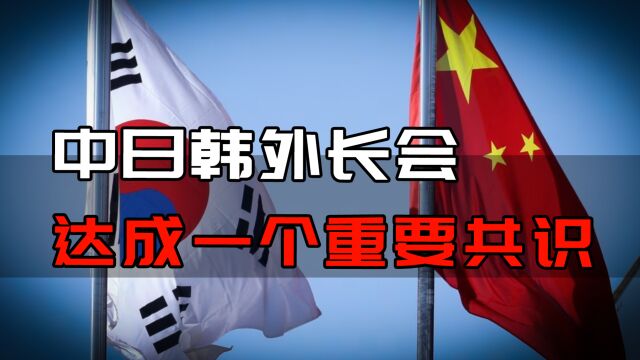 中日韩外长会
达成一个重要共识